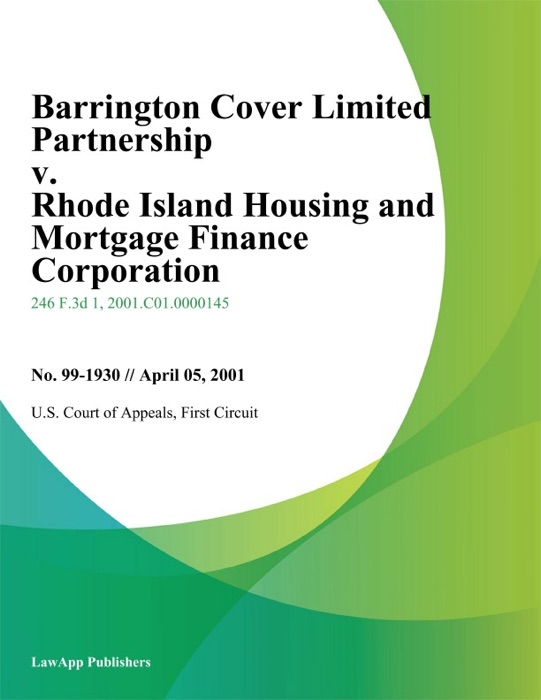 Barrington Cover Limited Partnership
v.
Rhode Island Housing and Mortgage Finance Corporation

246 F.3d 1, 2001.C01.0000145

No. 99-1930 // April 05, 2001

U.S. Court of Appeals, First Circuit

LawApp Publishers